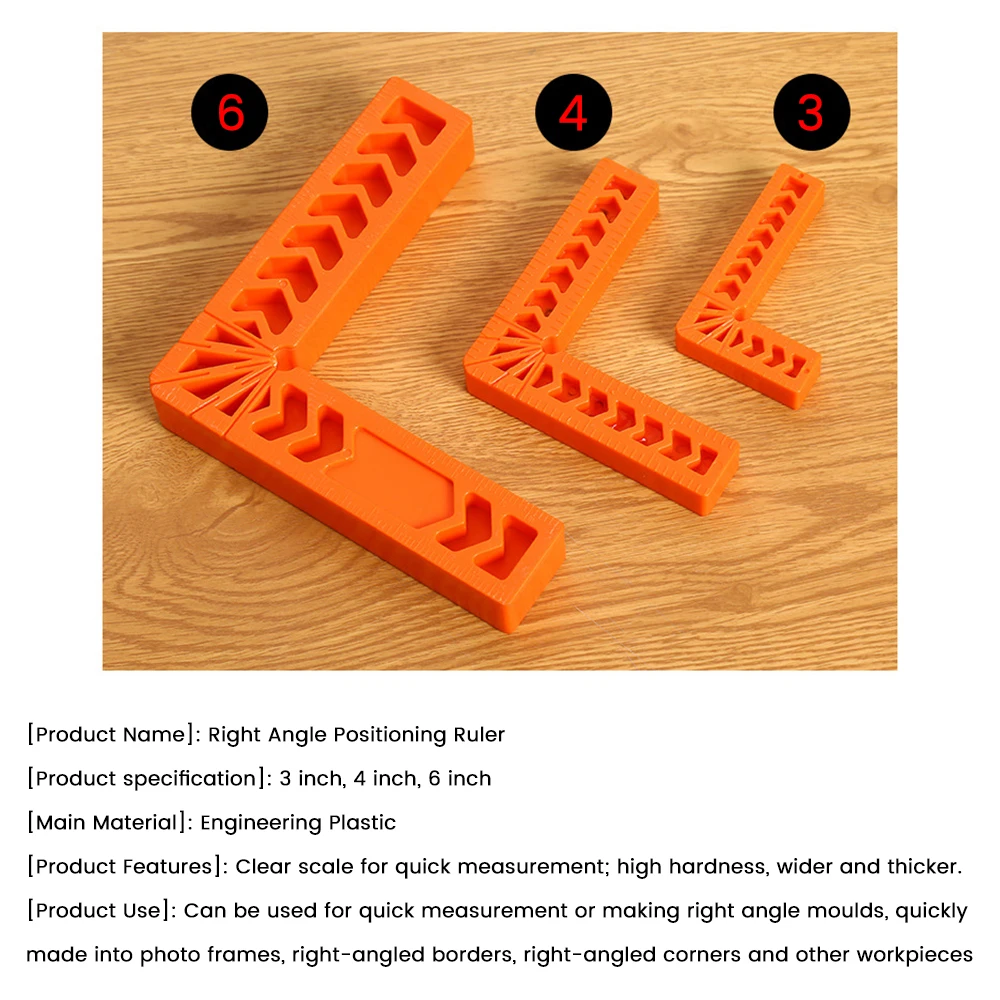 6

4

3

[Product Name]: Right Angle Positioning Ruler

[Product specification]: 3 inch, 4 inch, 6 inch

[Main Material]: Engineering Plastic

[Product Features]: Clear scale for quick measurement; high hardness, wider and thicker.

[Product Use]: Can be used for quick measurement or making right angle moulds, quickly made into photo frames, right-angled borders, right-angled corners and other workpieces